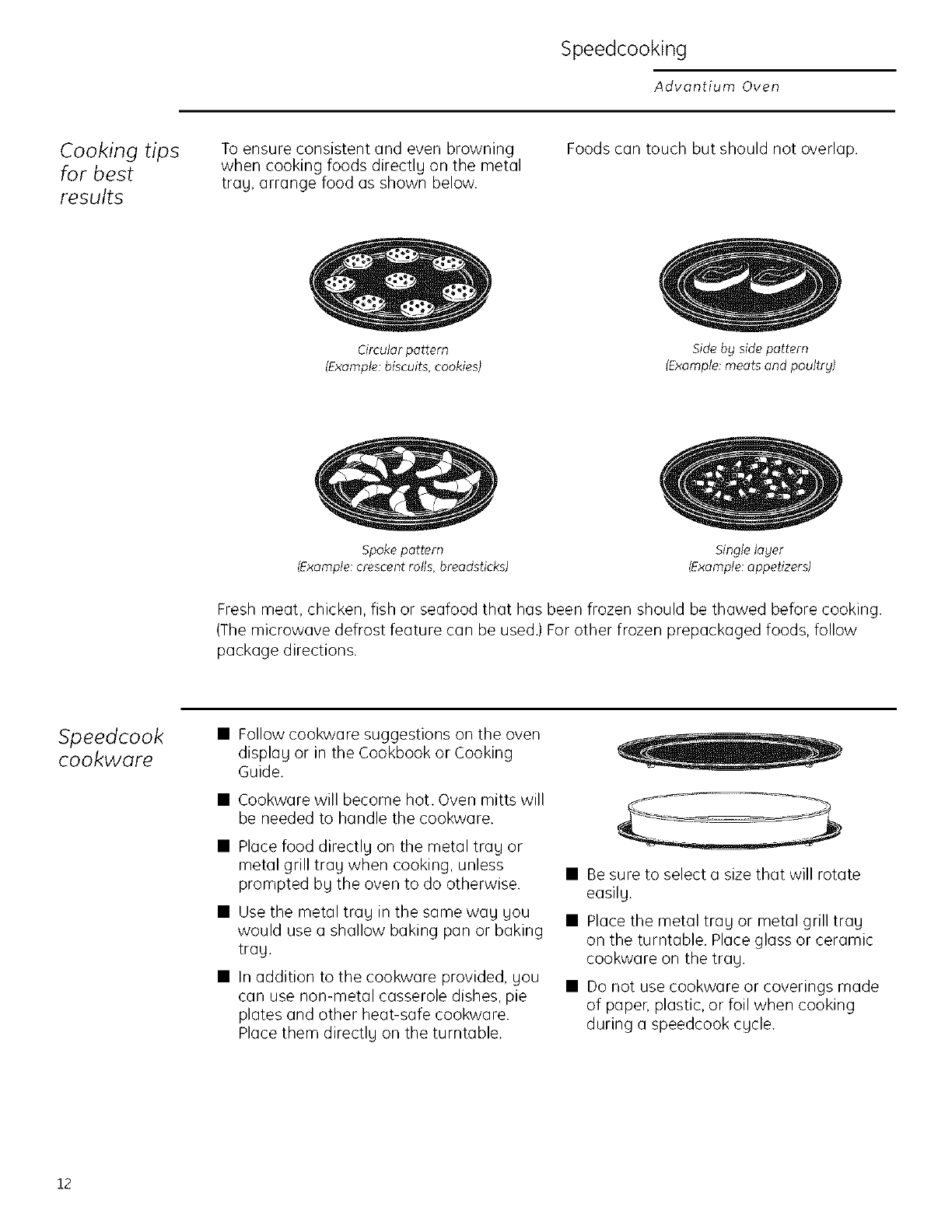 Speedcooking

Advantium Oven

Cooking tips for best results

To ensure consistent and even browning when cooking foods directly on the metal tray, arrange food as shown below.

Foods can touch but should not overlap.

Circular pattern
(Example: biscuits, cookies)

Side by side pattern
(Example: meats and poultry)

Spoke pattern
(Example: crescent rolls, breadsticks)

Single layer
(Example: appetizers)

Fresh meat, chicken, fish or seafood that has been frozen should be thawed before cooking. (The microwave defrost feature can be used.) For other frozen prepackaged foods, follow package directions.

Speedcook cookware

■ Follow cookware suggestions on the oven display or in the Cookbook or Cooking Guide.

■ Cookware will become hot. Oven mitts will be needed to handle the cookware.

■ Place food directly on the metal tray or metal grill tray when cooking, unless prompted by the oven to do otherwise.

■ Use the metal tray in the same way you would use a shallow baking pan or baking tray.

■ In addition to the cookware provided, you can use non-metal casserole dishes, pie plates and other heat-safe cookware. Place them directly on the turntable.

■ Be sure to select a size that will rotate easily.

■ Place the metal tray or metal grill tray on the turntable. Place glass or ceramic cookware on the tray.

■ Do not use cookware or coverings made of paper, plastic, or foil when cooking during a speedcook cycle.

12